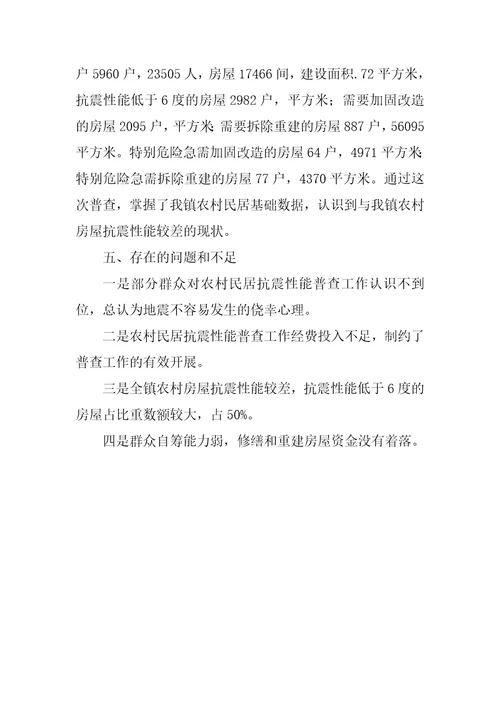 户 5960 户，23505 人，房屋 17466 间，建设面积.72 平方米，抗震性能低于 6 度的房屋 2982 户，平方米；需要加固改造的房屋 2095 户，平方米 需要拆除重建的房屋 887 户，56095 平方米。特别危险急需加固改造的房屋 64 户，4971 平方米 特别危险急需拆除重建的房屋 77 户，4370 平方米。通过这次普查，掌握了我镇农村民居基础数据，认识到与我镇农村房屋抗震性能较差的现状。

五、存在的问题和不足

一是部分群众对农村民居抗震性能普查工作认识不到位，总认为地震不容易发生的侥幸心理。

二是农村民居抗震性能普查工作经费投入不足，制约了普查工作的有效开展。

三是全镇农村房屋抗震性能较差，抗震性能低于 6 度的房屋占比重数额较大，占 50%。

四是群众自筹能力弱，修缮和重建房屋资金没有着落。